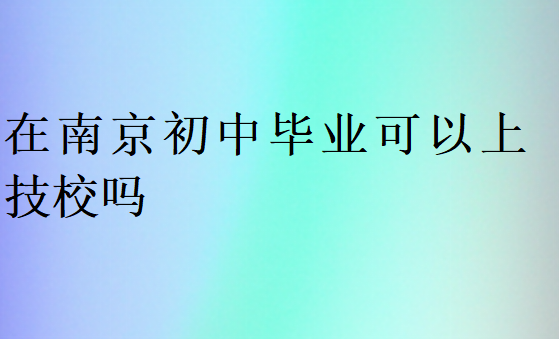 在南京初中毕业可以上技校吗